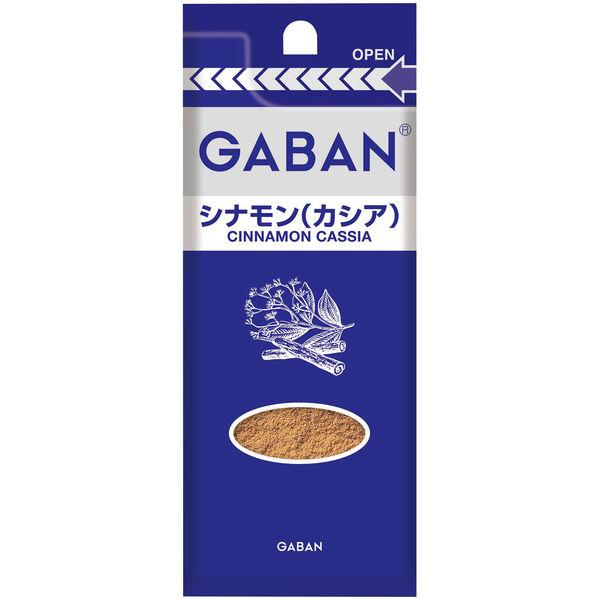 OPEN

GABAN®

シナモン(カシア)
CINNAMON CASSIA

GABAN